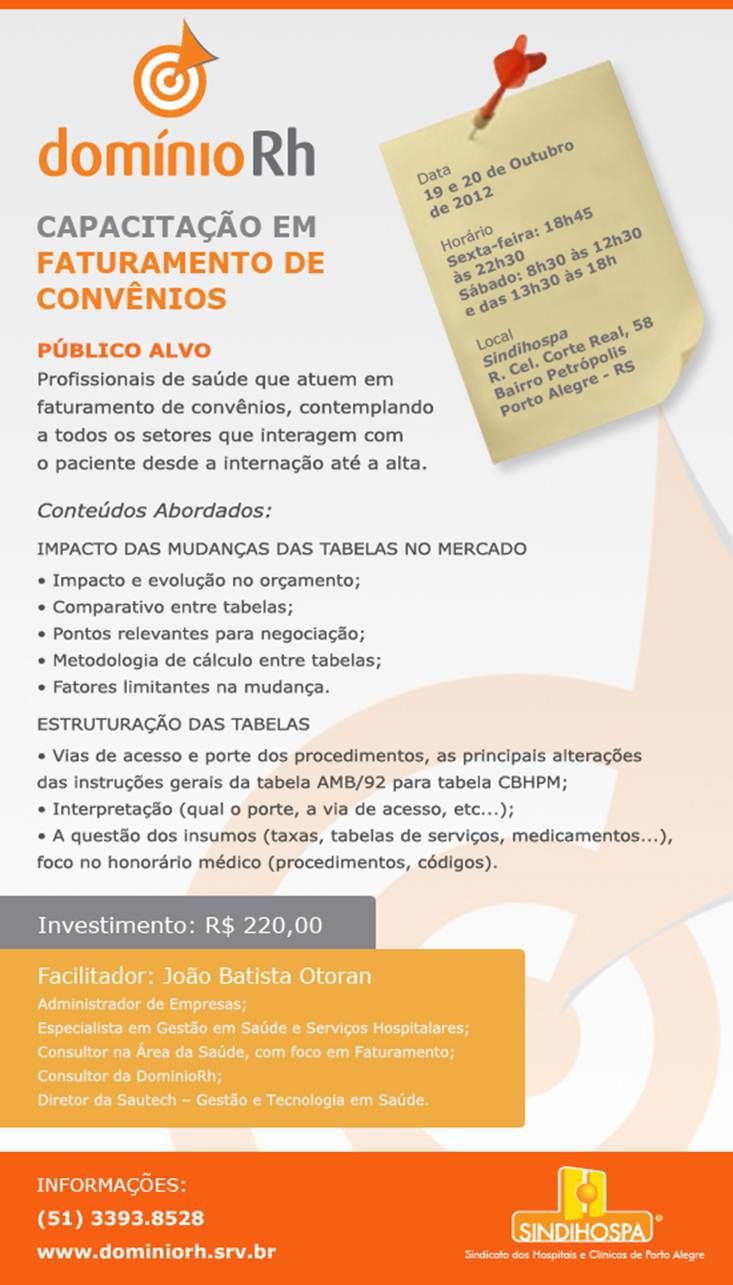 domínioRh

CAPACITAÇÃO EM FATURAMENTO DE CONVÊNIOS

Data
19 e 20 de Outubro de 2012

Horário
Sexta-feira: 18h45 às 22h30
Sábado: 8h30 às 12h30 e das 13h30 às 18h

Local
Sindihospa
R. Cel. Corte Real, 58
Bairro Petrópolis
Porto Alegre - RS

PÚBLICO ALVO
Profissionais de saúde que atuem em faturamento de convênios, contemplando a todos os setores que interagem com o paciente desde a internação até a alta.

Conteúdos Abordados:

IMPACTO DAS MUDANÇAS DAS TABELAS NO MERCADO
• Impacto e evolução no orçamento;
• Comparativo entre tabelas;
• Pontos relevantes para negociação;
• Metodologia de cálculo entre tabelas;
• Fatores limitantes na mudança.

ESTRUTURAÇÃO DAS TABELAS
• Vias de acesso e porte dos procedimentos, as principais alterações das instruções gerais da tabela AMB/92 para tabela CBHPM;
• Interpretação (qual o porte, a via de acesso, etc...);
• A questão dos insumos (taxas, tabelas de serviços, medicamentos...), foco no honorário médico (procedimentos, códigos).

Investimento: R$ 220,00

Facilitador: João Batista Otoran
Administrador de Empresas;
Especialista em Gestão em Saúde e Serviços Hospitalares;
Consultor na Área da Saúde, com foco em Faturamento;
Consultor da DominioRh;
Diretor da Sautech – Gestão e Tecnologia em Saúde.

INFORMAÇÕES:
(51) 3393.8528
www.dominiorh.srv.br

SINDIHOSPA
Sindicato dos Hospitais e Clínicas de Porto Alegre